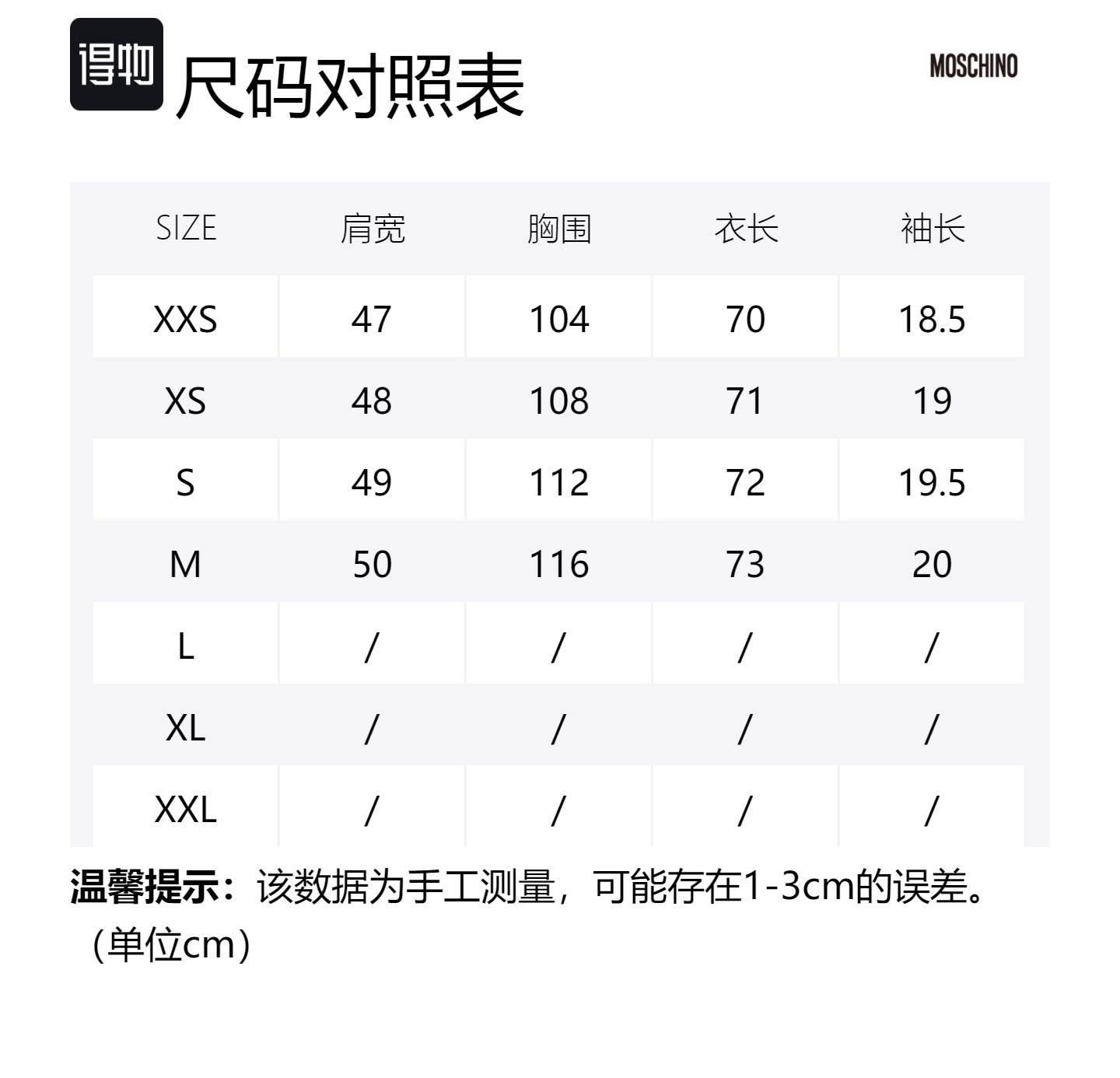 得物 尺码对照表

MOSCHINO

| SIZE | 肩宽 | 胸围 | 衣长 | 袖长 |
|---|---|---|---|---|
| XXS | 47 | 104 | 70 | 18.5 |
| XS | 48 | 108 | 71 | 19 |
| S | 49 | 112 | 72 | 19.5 |
| M | 50 | 116 | 73 | 20 |
| L | / | / | / | / |
| XL | / | / | / | / |
| XXL | / | / | / | / |

温馨提示：该数据为手工测量，可能存在1-3cm的误差。（单位cm）